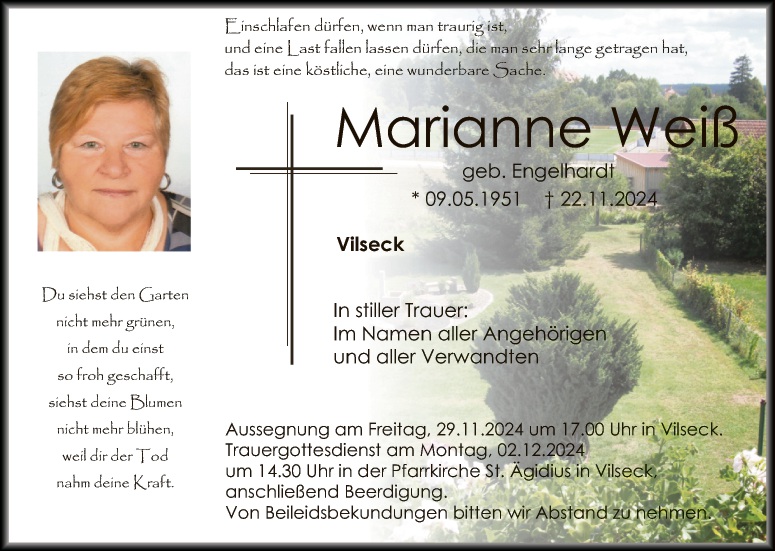 Einschlafen dürfen, wenn man traurig ist,
und eine Last fallen lassen dürfen, die man sehr lange getragen hat,
das ist eine köstliche, eine wunderbare Sache.

Marianne Weiß
geb. Engelhardt
* 09.05.1951 † 22.11.2024

Vilseck

In stiller Trauer:
Im Namen aller Angehörigen
und aller Verwandten

Du siehst den Garten
nicht mehr grünen,
in dem du einst
so froh geschafft,
siehst deine Blumen
nicht mehr blühen,
weil dir der Tod
nahm deine Kraft.

Aussegnung am Freitag, 29.11.2024 um 17.00 Uhr in Vilseck.
Trauergottesdienst am Montag, 02.12.2024
um 14.30 Uhr in der Pfarrkirche St. Ägidius in Vilseck,
anschließend Beerdigung.
Von Beileidsbekundungen bitten wir Abstand zu nehmen.